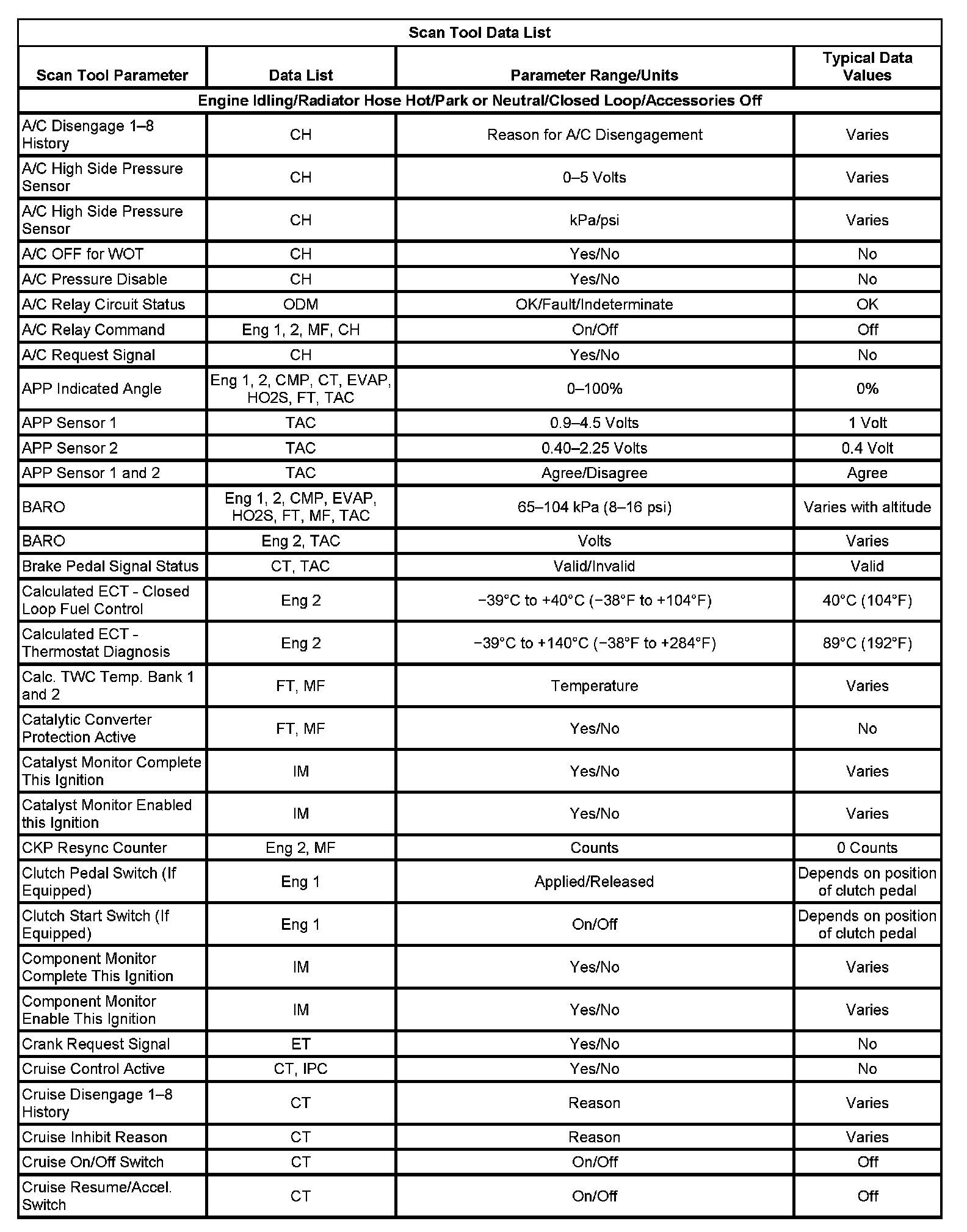 | Scan Tool Data List | | | |
|---|---|---|---|
| Scan Tool Parameter | Data List | Parameter Range/Units | Typical Data Values |
| Engine Idling/Radiator Hose Hot/Park or Neutral/Closed Loop/Accessories Off | | | |
| A/C Disengage 1–8 History | CH | Reason for A/C Disengagement | Varies |
| A/C High Side Pressure Sensor | CH | 0–5 Volts | Varies |
| A/C High Side Pressure Sensor | CH | kPa/psi | Varies |
| A/C OFF for WOT | CH | Yes/No | No |
| A/C Pressure Disable | CH | Yes/No | No |
| A/C Relay Circuit Status | ODM | OK/Fault/Indeterminate | OK |
| A/C Relay Command | Eng 1, 2, MF, CH | On/Off | Off |
| A/C Request Signal | CH | Yes/No | No |
| APP Indicated Angle | Eng 1, 2, CMP, CT, EVAP, HO2S, FT, TAC | 0–100% | 0% |
| APP Sensor 1 | TAC | 0.9–4.5 Volts | 1 Volt |
| APP Sensor 2 | TAC | 0.40–2.25 Volts | 0.4 Volt |
| APP Sensor 1 and 2 | TAC | Agree/Disagree | Agree |
| BARO | Eng 1, 2, CMP, EVAP, HO2S, FT, MF, TAC | 65–104 kPa (8–16 psi) | Varies with altitude |
| BARO | Eng 2, TAC | Volts | Varies |
| Brake Pedal Signal Status | CT, TAC | Valid/Invalid | Valid |
| Calculated ECT - Closed Loop Fuel Control | Eng 2 | −39°C to +40°C (−38°F to +104°F) | 40°C (104°F) |
| Calculated ECT - Thermostat Diagnosis | Eng 2 | −39°C to +140°C (−38°F to +284°F) | 89°C (192°F) |
| Calc. TWC Temp. Bank 1 and 2 | FT, MF | Temperature | Varies |
| Catalytic Converter Protection Active | FT, MF | Yes/No | No |
| Catalyst Monitor Complete This Ignition | IM | Yes/No | Varies |
| Catalyst Monitor Enabled this Ignition | IM | Yes/No | Varies |
| CKP Resync Counter | Eng 2, MF | Counts | 0 Counts |
| Clutch Pedal Switch (If Equipped) | Eng 1 | Applied/Released | Depends on position of clutch pedal |
| Clutch Start Switch (If Equipped) | Eng 1 | On/Off | Depends on position of clutch pedal |
| Component Monitor Complete This Ignition | IM | Yes/No | Varies |
| Component Monitor Enable This Ignition | IM | Yes/No | Varies |
| Crank Request Signal | ET | Yes/No | No |
| Cruise Control Active | CT, IPC | Yes/No | No |
| Cruise Disengage 1–8 History | CT | Reason | Varies |
| Cruise Inhibit Reason | CT | Reason | Varies |
| Cruise On/Off Switch | CT | On/Off | Off |
| Cruise Resume/Accel. Switch | CT | On/Off | Off |